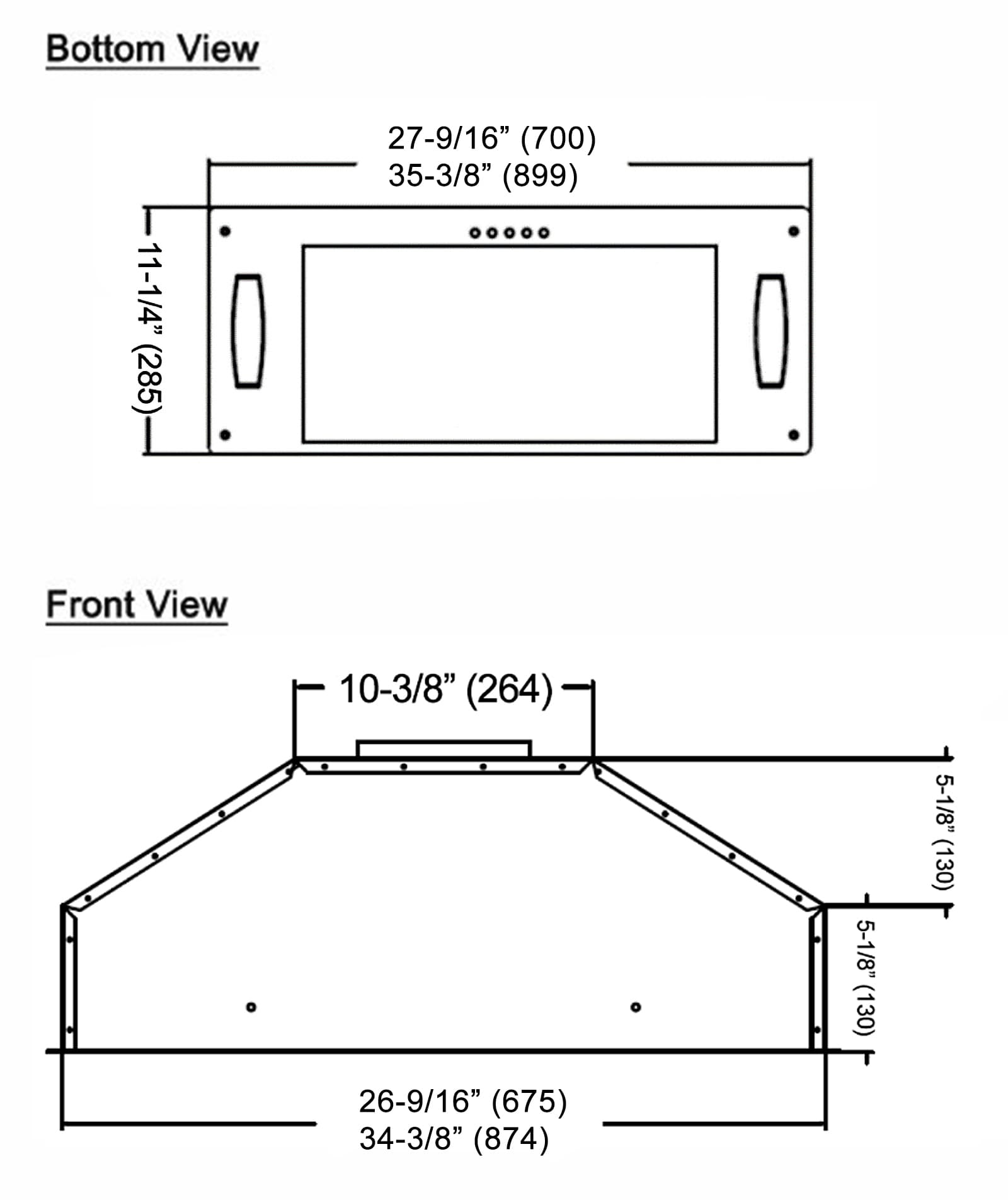 Bottom View

27-9/16” (700)
35-3/8” (899)

11-1/4” (285)

Front View

10-3/8” (264)

5-1/8” (130)

5-1/8” (130)

26-9/16” (675)
34-3/8” (874)